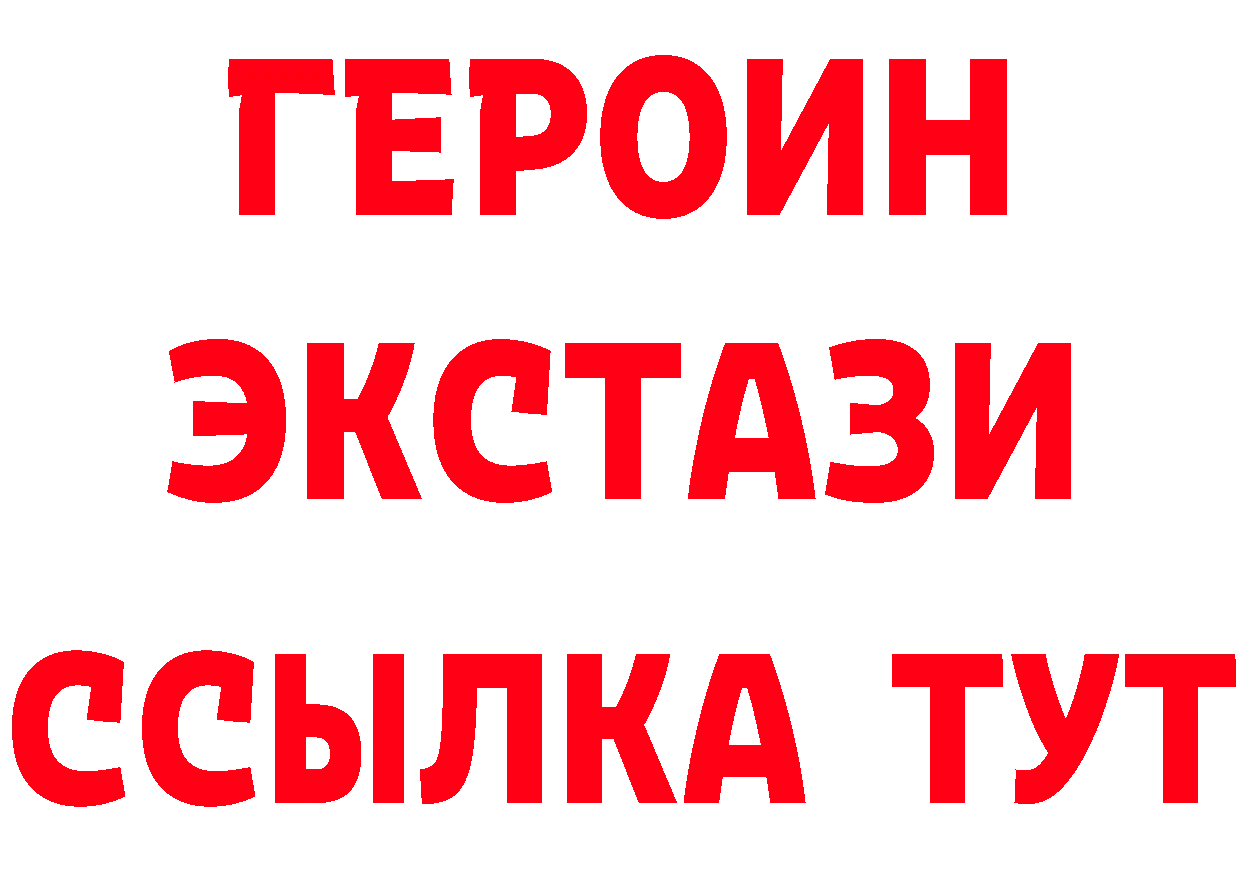 ГЕРОИН
ЭКСТАЗИ
ССЫЛКА ТУТ